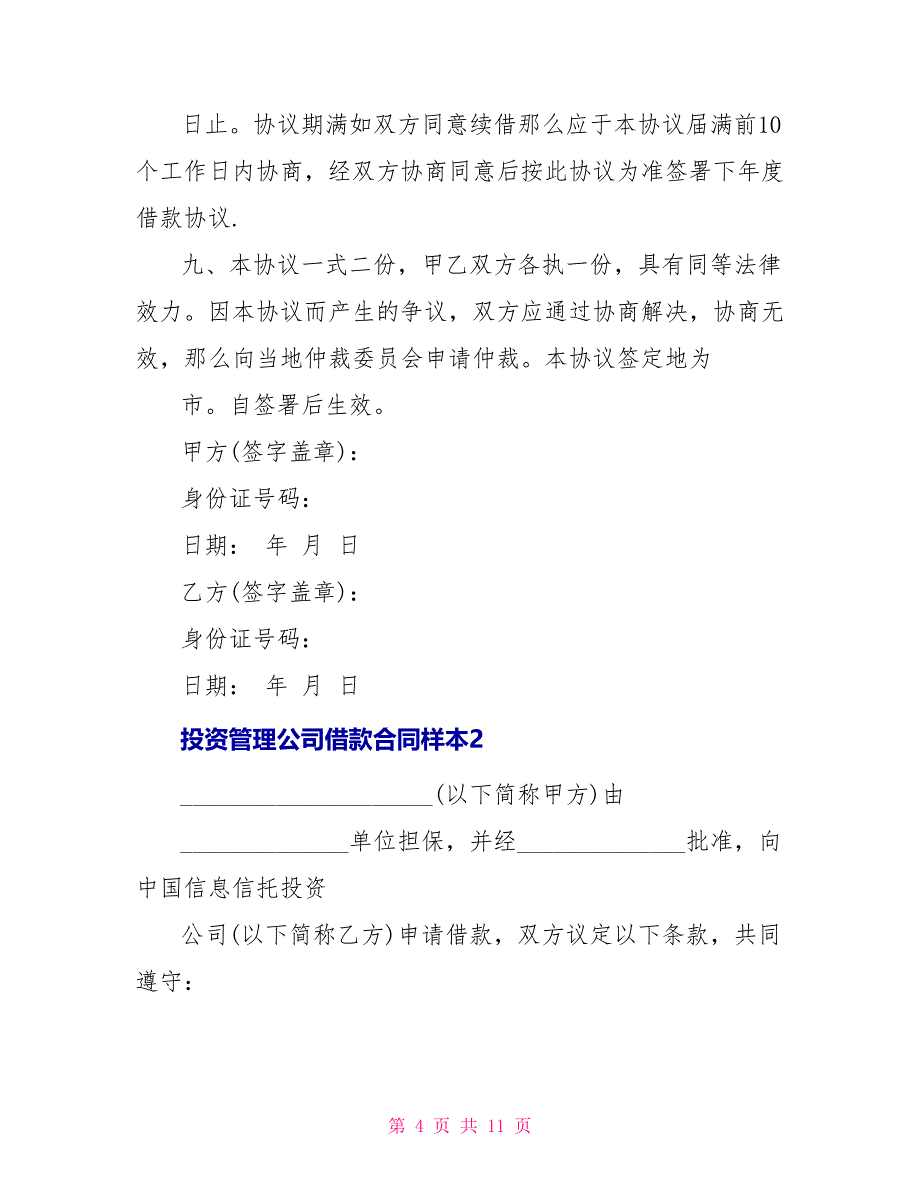 日止。协议期满如双方同意续借那么应于本协议届满前10个工作日内协商，经双方协商同意后按此协议为准签署下年度借款协议.

九、本协议一式二份，甲乙双方各执一份，具有同等法律效力。因本协议而产生的争议，双方应通过协商解决，协商无效，那么向当地仲裁委员会申请仲裁。本协议签定地为

市。自签署后生效。

甲方(签字盖章)：

身份证号码：

日期： 年 月 日

乙方(签字盖章)：

身份证号码：

日期： 年 月 日

投资管理公司借款合同样本2

_____________________(以下简称甲方)由

______________单位担保，并经______________批准，向中国信息信托投资

公司(以下简称乙方)申请借款，双方议定以下条款，共同遵守：

第 4 页 共 11 页